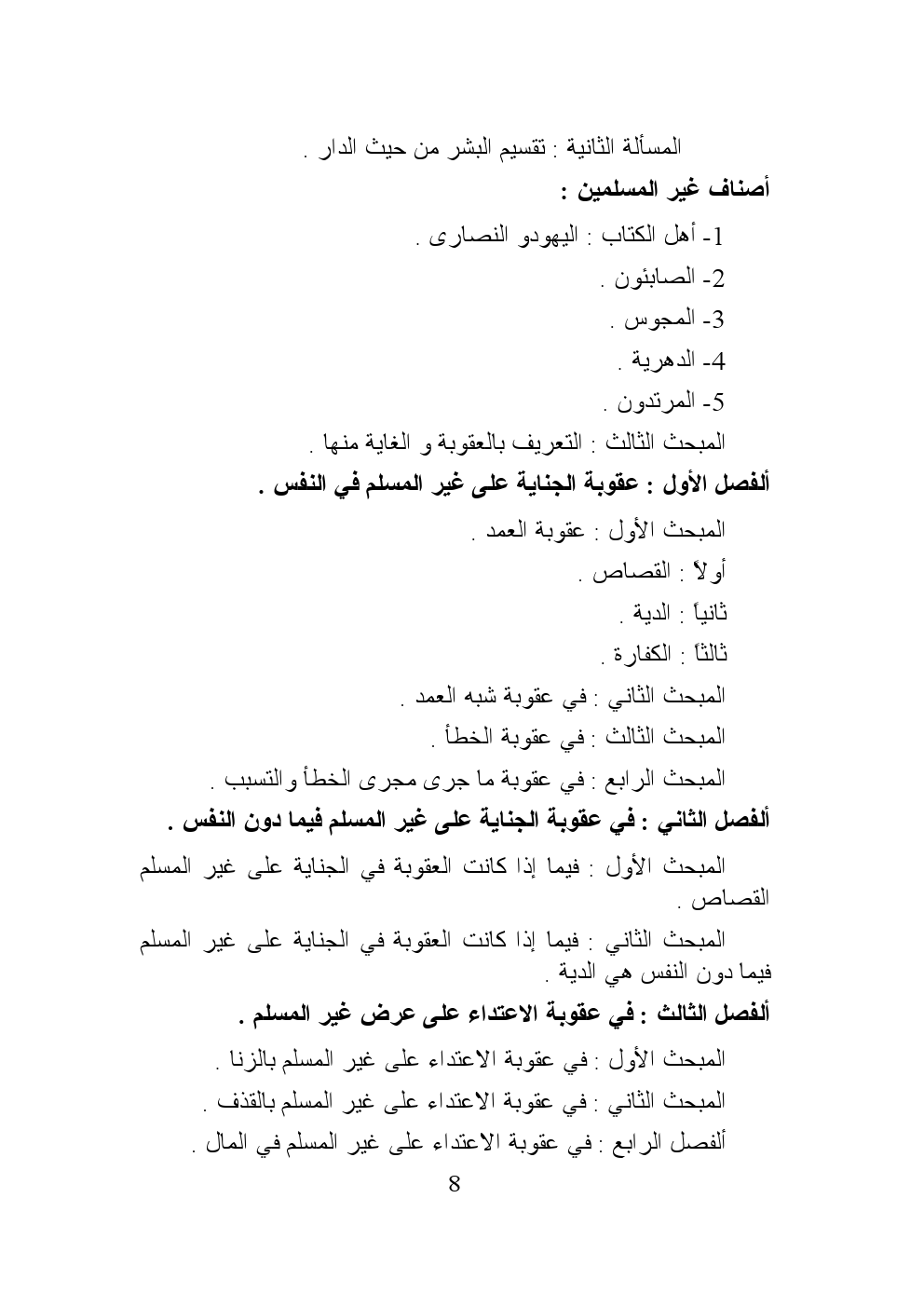 المسألة الثانية : تقسيم البشر من حيث الدار .

أصناف غير المسلمين :

1- أهل الكتاب : اليهودو النصارى .

2- الصابئون .

3- المجوس .

4- الدهرية .

5- المرتدون .

المبحث الثالث : التعريف بالعقوبة و الغاية منها .

ألفصل الأول : عقوبة الجناية على غير المسلم في النفس .

المبحث الأول : عقوبة العمد .

أولاً : القصاص .

ثانياً : الدية .

ثالثاً : الكفارة .

المبحث الثاني : في عقوبة شبه العمد .

المبحث الثالث : في عقوبة الخطأ .

المبحث الرابع : في عقوبة ما جرى مجرى الخطأ والتسبب .

ألفصل الثاني : في عقوبة الجناية على غير المسلم فيما دون النفس .

المبحث الأول : فيما إذا كانت العقوبة في الجناية على غير المسلم القصاص .

المبحث الثاني : فيما إذا كانت العقوبة في الجناية على غير المسلم فيما دون النفس هي الدية .

ألفصل الثالث : في عقوبة الاعتداء على عرض غير المسلم .

المبحث الأول : في عقوبة الاعتداء على غير المسلم بالزنا .

المبحث الثاني : في عقوبة الاعتداء على غير المسلم بالقذف .

ألفصل الرابع : في عقوبة الاعتداء على غير المسلم في المال .

8